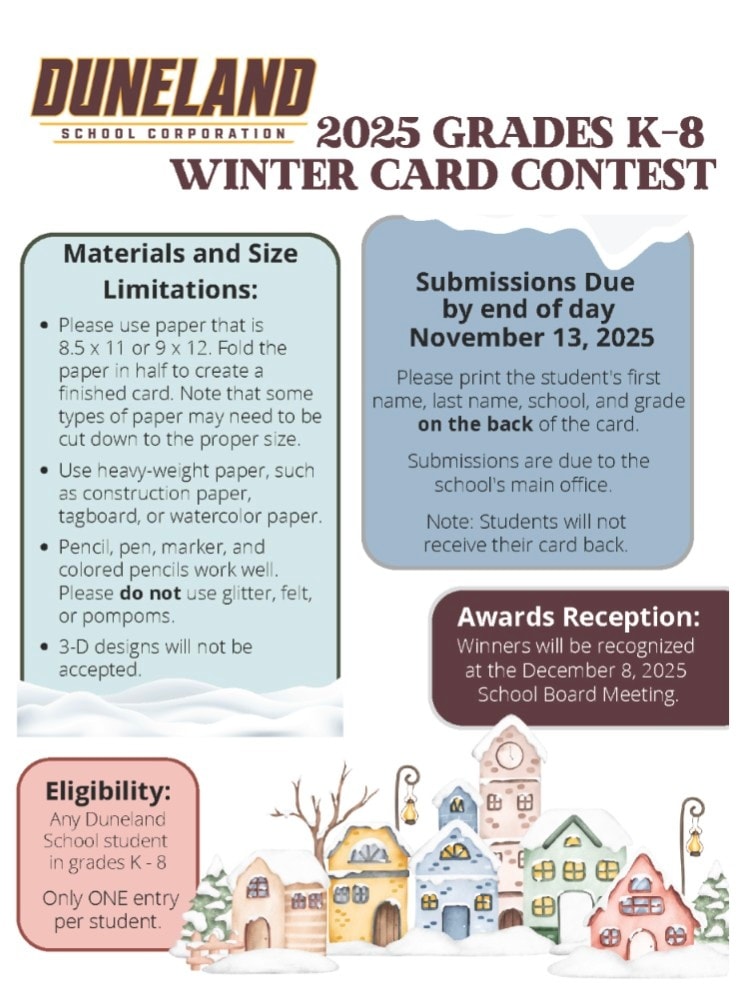 DUNELAND
SCHOOL CORPORATION

2025 GRADES K-8
WINTER CARD CONTEST

Materials and Size Limitations:

• Please use paper that is 8.5 x 11 or 9 x 12. Fold the paper in half to create a finished card. Note that some types of paper may need to be cut down to the proper size.
• Use heavy-weight paper, such as construction paper, tagboard, or watercolor paper.
• Pencil, pen, marker, and colored pencils work well. Please do not use glitter, felt, or pompoms.
• 3-D designs will not be accepted.

Submissions Due by end of day November 13, 2025

Please print the student's first name, last name, school, and grade on the back of the card.

Submissions are due to the school's main office.

Note: Students will not receive their card back.

Awards Reception:
Winners will be recognized at the December 8, 2025 School Board Meeting.

Eligibility:
Any Duneland School student in grades K - 8

Only ONE entry per student.